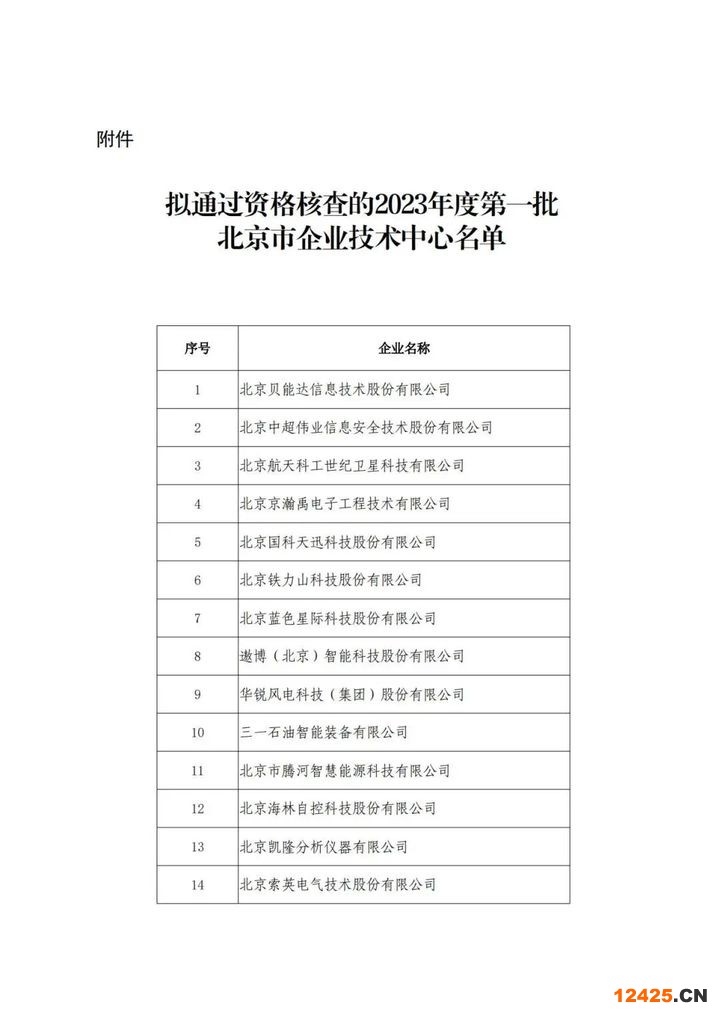 附件

拟通过资格核查的2023年度第一批
北京市企业技术中心名单

| 序号 | 企业名称 |
|---|---|
| 1 | 北京贝能达信息技术股份有限公司 |
| 2 | 北京中超伟业信息安全技术股份有限公司 |
| 3 | 北京航天科工世纪卫星科技有限公司 |
| 4 | 北京京瀚禹电子工程技术有限公司 |
| 5 | 北京国科天迅科技股份有限公司 |
| 6 | 北京铁力山科技股份有限公司 |
| 7 | 北京蓝色星际科技股份有限公司 |
| 8 | 遨博（北京）智能科技股份有限公司 |
| 9 | 华锐风电科技（集团）股份有限公司 |
| 10 | 三一石油智能装备有限公司 |
| 11 | 北京市腾河智慧能源科技有限公司 |
| 12 | 北京海林自控科技股份有限公司 |
| 13 | 北京凯隆分析仪器有限公司 |
| 14 | 北京索英电气技术股份有限公司 |

12425.CN